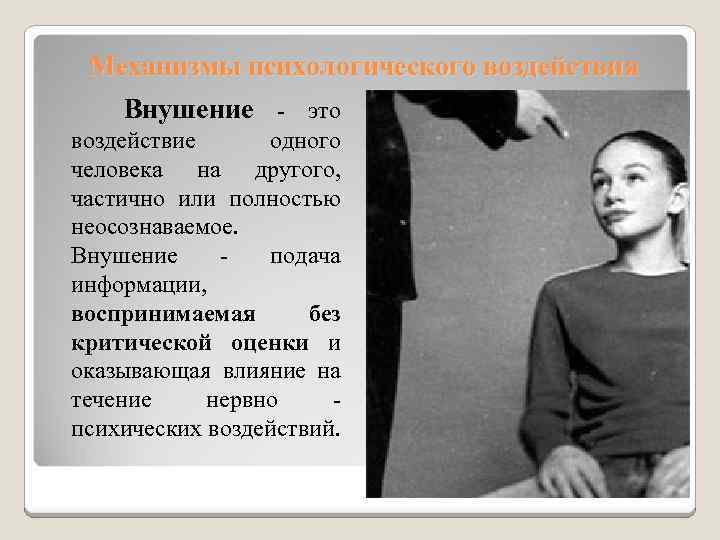 Механизмы психологического воздействия

Внушение - это воздействие одного человека на другого, частично или полностью неосознаваемое.

Внушение - подача информации, воспринимаемая без критической оценки и оказывающая влияние на течение нервно - психических воздействий.